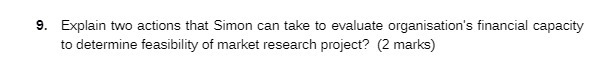 9. Explain two actions that Simon can take to evaluate organisation's financial capacity to determine feasibility of market research project? (2 marks)